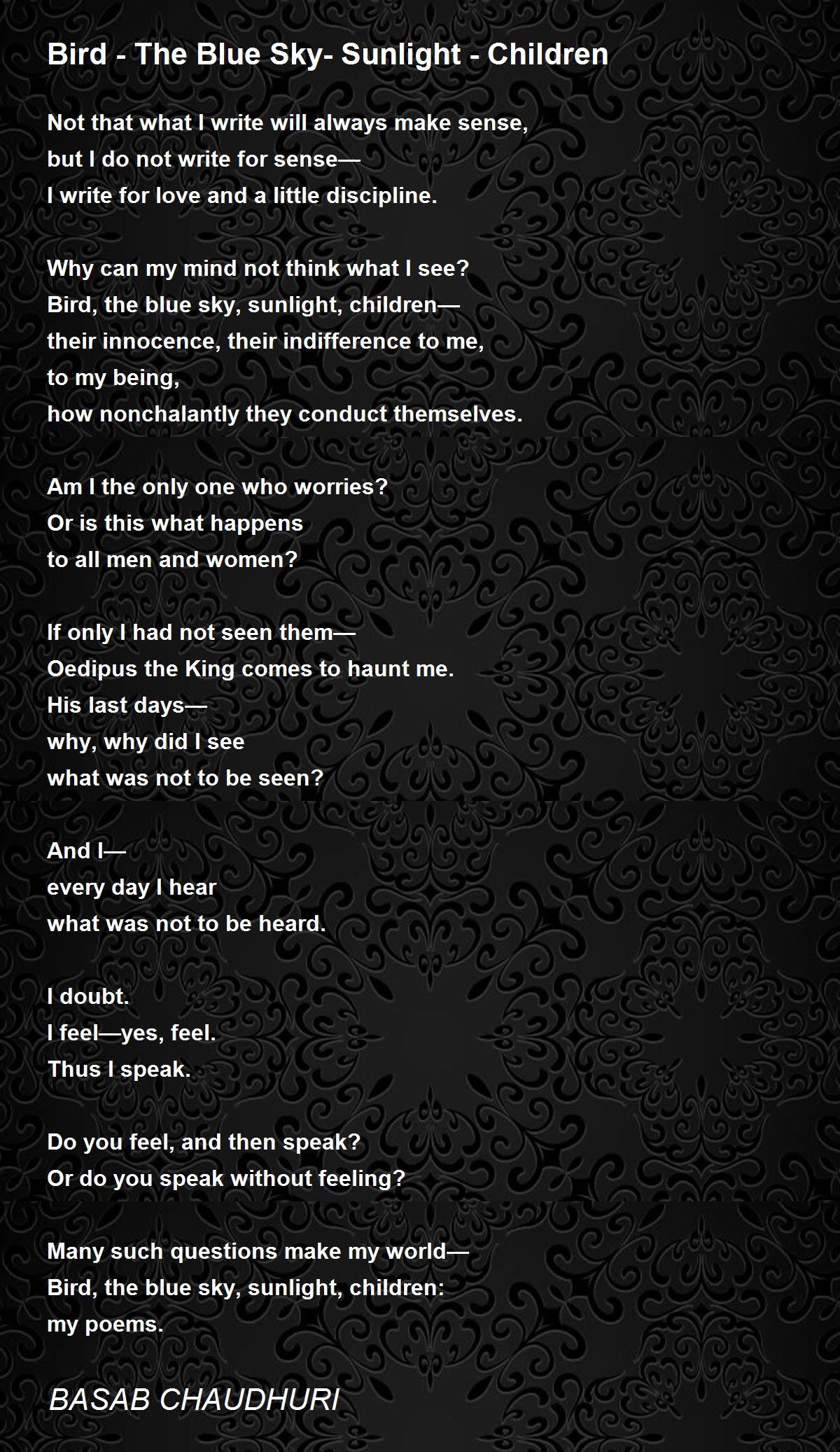 Bird - The Blue Sky- Sunlight - Children

Not that what I write will always make sense,
but I do not write for sense—
I write for love and a little discipline.

Why can my mind not think what I see?
Bird, the blue sky, sunlight, children—
their innocence, their indifference to me,
to my being,
how nonchalantly they conduct themselves.

Am I the only one who worries?
Or is this what happens
to all men and women?

If only I had not seen them—
Oedipus the King comes to haunt me.
His last days—
why, why did I see
what was not to be seen?

And I—
every day I hear
what was not to be heard.

I doubt.
I feel—yes, feel.
Thus I speak.

Do you feel, and then speak?
Or do you speak without feeling?

Many such questions make my world—
Bird, the blue sky, sunlight, children:
my poems.

BASAB CHAUDHURI